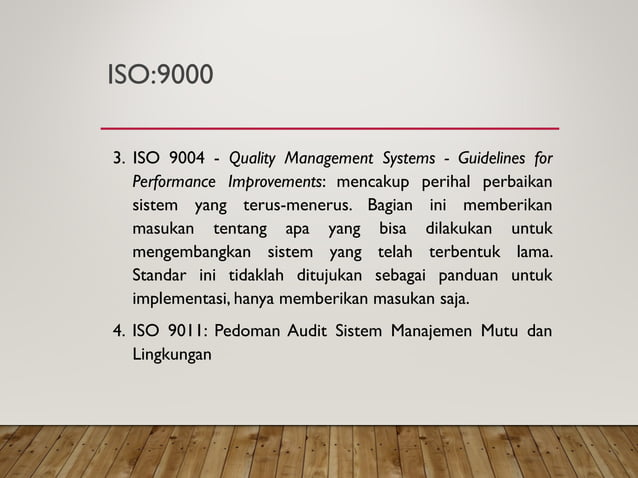 ISO:9000

3. ISO 9004 - Quality Management Systems - Guidelines for Performance Improvements: mencakup perihal perbaikan sistem yang terus-menerus. Bagian ini memberikan masukan tentang apa yang bisa dilakukan untuk mengembangkan sistem yang telah terbentuk lama. Standar ini tidaklah ditujukan sebagai panduan untuk implementasi, hanya memberikan masukan saja.

4. ISO 9011: Pedoman Audit Sistem Manajemen Mutu dan Lingkungan